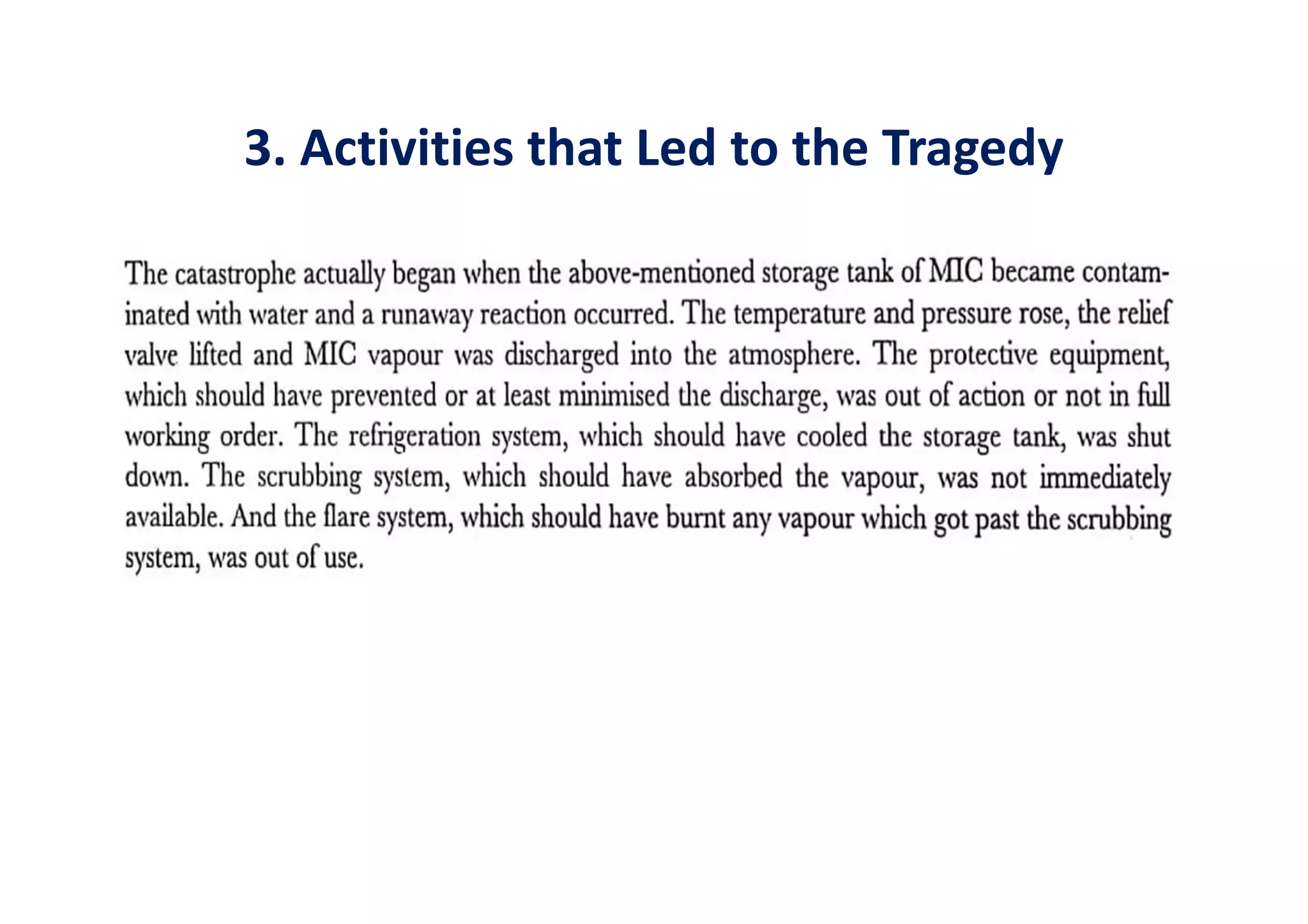 3. Activities that Led to the Tragedy

The catastrophe actually began when the above-mentioned storage tank of MIC became contaminated with water and a runaway reaction occurred. The temperature and pressure rose, the relief valve lifted and MIC vapour was discharged into the atmosphere. The protective equipment, which should have prevented or at least minimised the discharge, was out of action or not in full working order. The refrigeration system, which should have cooled the storage tank, was shut down. The scrubbing system, which should have absorbed the vapour, was not immediately available. And the flare system, which should have burnt any vapour which got past the scrubbing system, was out of use.